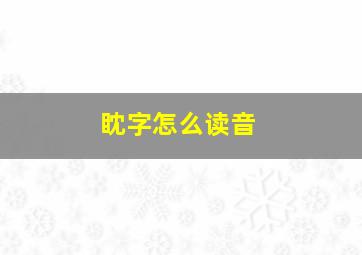 眈字怎么读音